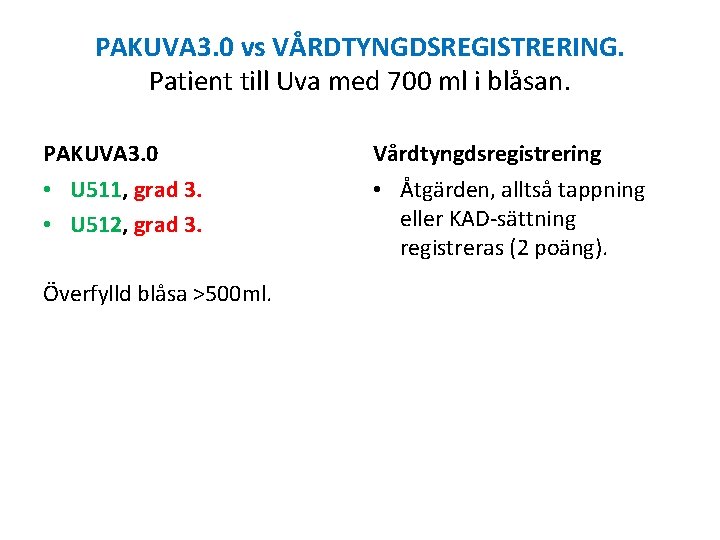 PAKUVA3.0 vs VÅRDTYNGDSREGISTRERING.
Patient till Uva med 700 ml i blåsan.

PAKUVA3.0

• U511, grad 3.
• U512, grad 3.

Överfylld blåsa >500ml.

Vårdtyngdsregistrering

• Åtgärden, alltså tappning eller KAD-sättning registreras (2 poäng).